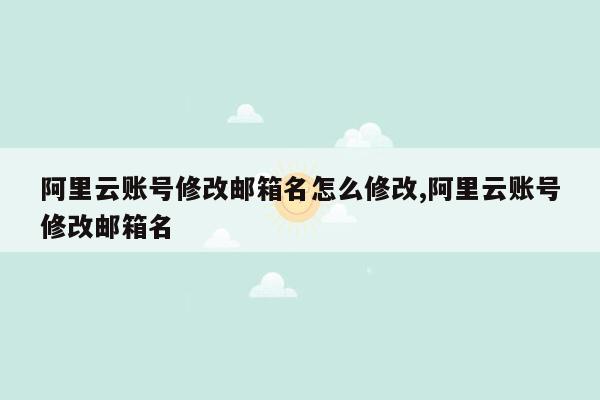 阿里云账号修改邮箱名怎么修改,阿里云账号修改邮箱名